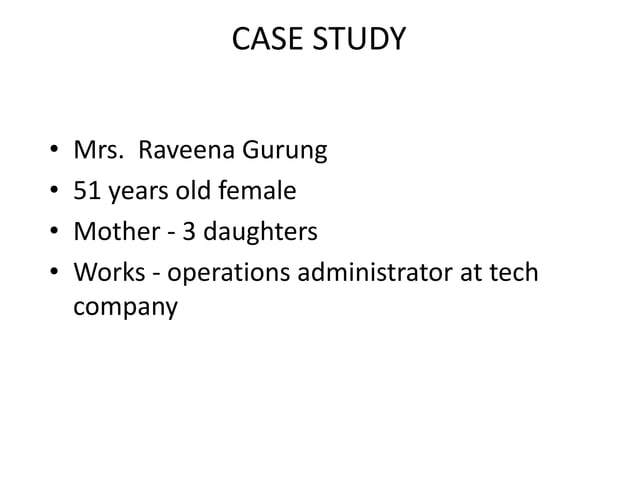 CASE STUDY

• Mrs. Raveena Gurung
• 51 years old female
• Mother - 3 daughters
• Works - operations administrator at tech company